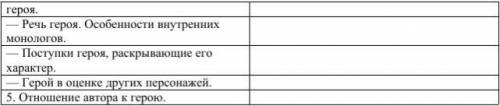 | героя. | |
|---|---|
| — Речь героя. Особенности внутренних монологов. | |
| — Поступки героя, раскрывающие его характер. | |
| — Герой в оценке других персонажей. | |
| 5. Отношение автора к герою. | |